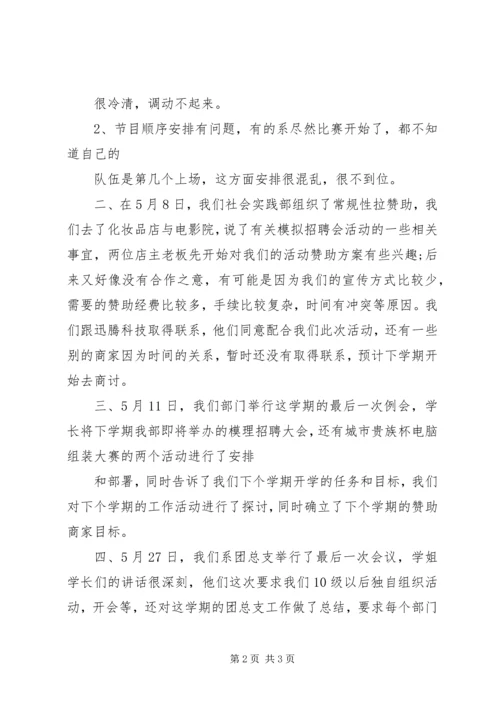 很冷清，调动不起来。

2、节目顺序安排有问题，有的系尽然比赛开始了，都不知道自己的

队伍是第几个上场，这方面安排很混乱，很不到位。

二、在5月8日，我们社会实践部组织了常规性拉赞助，我们去了化妆品店与电影院，说了有关模拟招聘会活动的一些相关事宜，两位店主老板先开始对我们的活动赞助方案有些兴趣;后来又好像没有合作之意，有可能是因为我们的宣传方式比较少，需要的赞助经费比较多，手续比较复杂，时间有冲突等原因。我们跟迅腾科技取得联系，他们同意配合我们此次活动，还有一些别的商家因为时间的关系，暂时还没有取得联系，预计下学期开始去商讨。

三、5月11日，我们部门举行这学期的最后一次例会，学长将下学期我部即将举办的模理招聘大会，还有城市贵族杯电脑组装大赛的两个活动进行了安排

和部署，同时告诉了我们下个学期开学的任务和目标，我们对下个学期的工作活动进行了探讨，同时确立了下个学期的赞助商家目标。

四、5月27日，我们系团总支举行了最后一次会议，学姐学长们的讲话很深刻，他们这次要求我们10级以后独自组织活动，开会等，还对这学期的团总支工作做了总结，要求每个部门

第2页 共3页